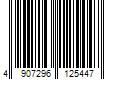 4 907296 125447